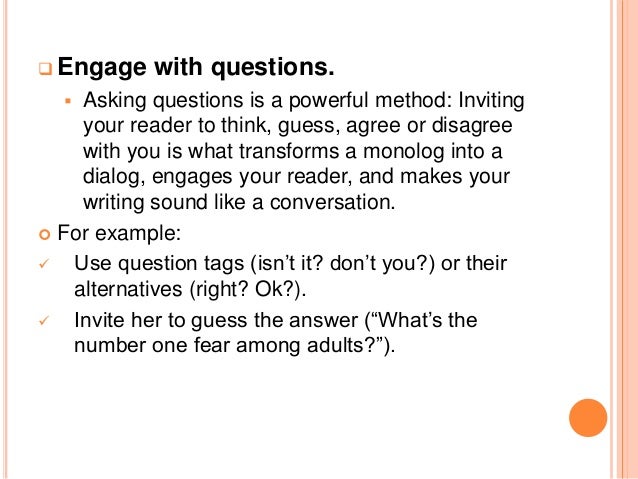 Engage with questions.

Asking questions is a powerful method: Inviting your reader to think, guess, agree or disagree with you is what transforms a monolog into a dialog, engages your reader, and makes your writing sound like a conversation.

For example:

Use question tags (isn’t it? don’t you?) or their alternatives (right? Ok?).

Invite her to guess the answer (“What’s the number one fear among adults?”).